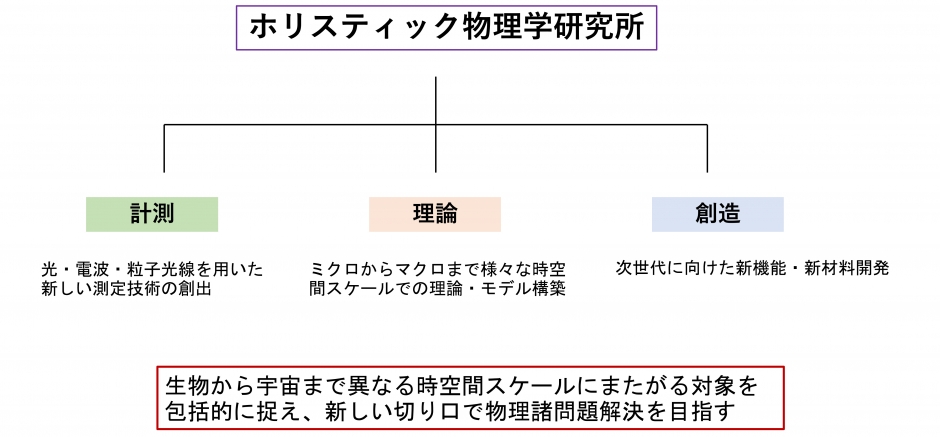 ホリスティック物理学研究所

計測

光・電波・粒子光線を用いた新しい測定技術の創出

理論

ミクロからマクロまで様々な時空間スケールでの理論・モデル構築

創造

次世代に向けた新機能・新材料開発

生物から宇宙まで異なる時空間スケールにまたがる対象を包括的に捉え、新しい切り口で物理諸問題解決を目指す